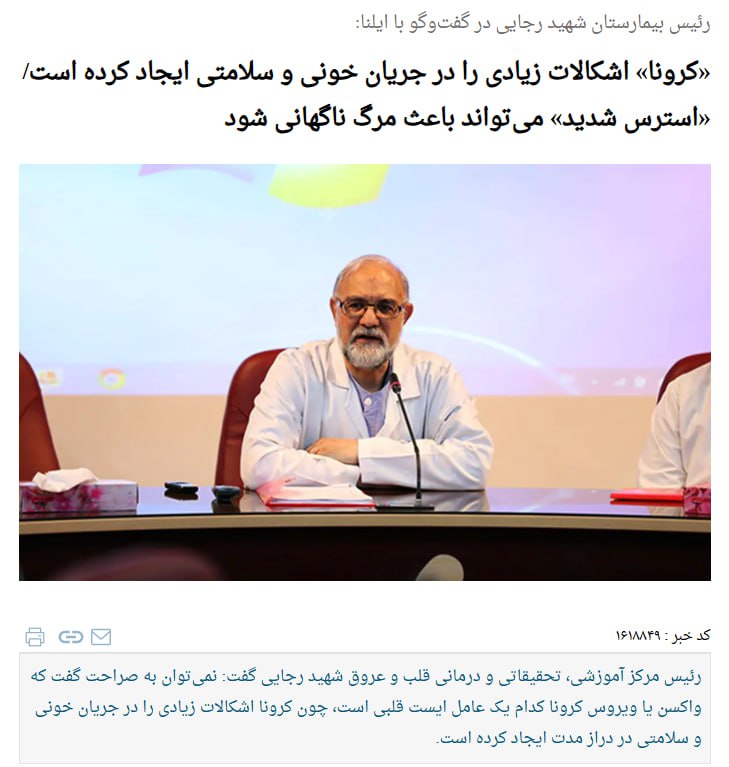 رئیس بیمارستان شهید رجایی در گفت‌وگو با ایلنا:

«کرونا» اشکالات زیادی را در جریان خونی و سلامتی ایجاد کرده است/ «استرس شدید» می‌تواند باعث مرگ ناگهانی شود

کد خبر : ۱۶۱۸۸۴۹

رئیس مرکز آموزشی، تحقیقاتی و درمانی قلب و عروق شهید رجایی گفت: نمی‌توان به صراحت گفت که واکسن یا ویروس کرونا کدام یک عامل ایست قلبی است، چون کرونا اشکالات زیادی را در جریان خونی و سلامتی در دراز مدت ایجاد کرده است.